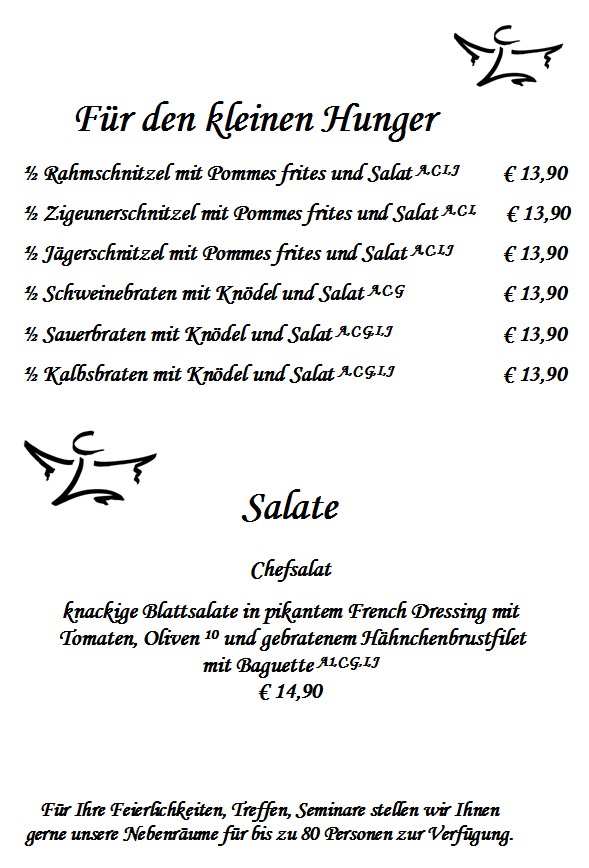 Für den kleinen Hunger

½ Rahmschnitzel mit Pommes frites und Salat $^{A,C,I,J}$ € 13,90

½ Zigeunerschnitzel mit Pommes frites und Salat $^{A,C,I,}$ € 13,90

½ Jägerschnitzel mit Pommes frites und Salat $^{A,C,I,J}$ € 13,90

½ Schweinebraten mit Knödel und Salat $^{A,C,G}$ € 13,90

½ Sauerbraten mit Knödel und Salat $^{A,C,G,I,J}$ € 13,90

½ Kalbsbraten mit Knödel und Salat $^{A,C,G,I,J}$ € 13,90

Salate

Chefsalat

knackige Blattsalate in pikantem French Dressing mit Tomaten, Oliven $^{10}$ und gebratenem Hähnchenbrustfilet mit Baguette $^{A1,C,G,I,J}$
€ 14,90

Für Ihre Feierlichkeiten, Treffen, Seminare stellen wir Ihnen gerne unsere Nebenräume für bis zu 80 Personen zur Verfügung.